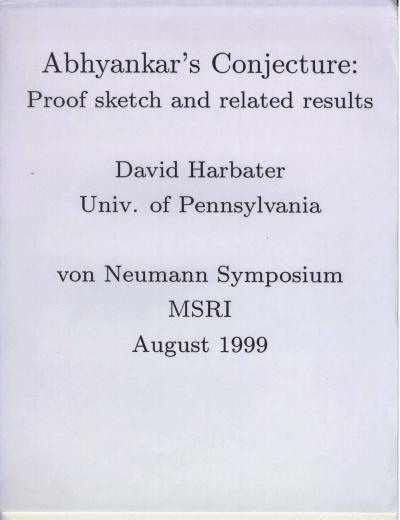 Abhyankar's Conjecture:
Proof sketch and related results

David Harbater
Univ. of Pennsylvania

von Neumann Symposium
MSRI
August 1999